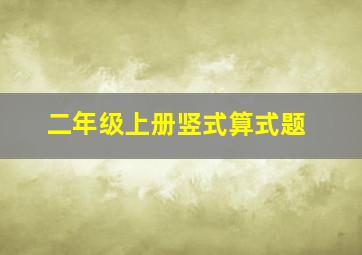 二年级上册竖式算式题